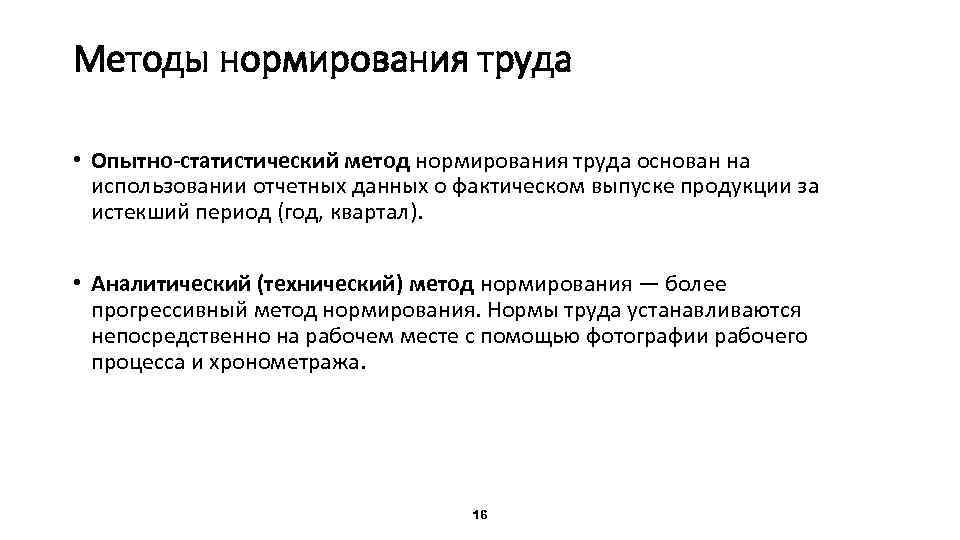 Методы нормирования труда

• Опытно-статистический метод нормирования труда основан на использовании отчетных данных о фактическом выпуске продукции за истекший период (год, квартал).

• Аналитический (технический) метод нормирования — более прогрессивный метод нормирования. Нормы труда устанавливаются непосредственно на рабочем месте с помощью фотографии рабочего процесса и хронометража.

16